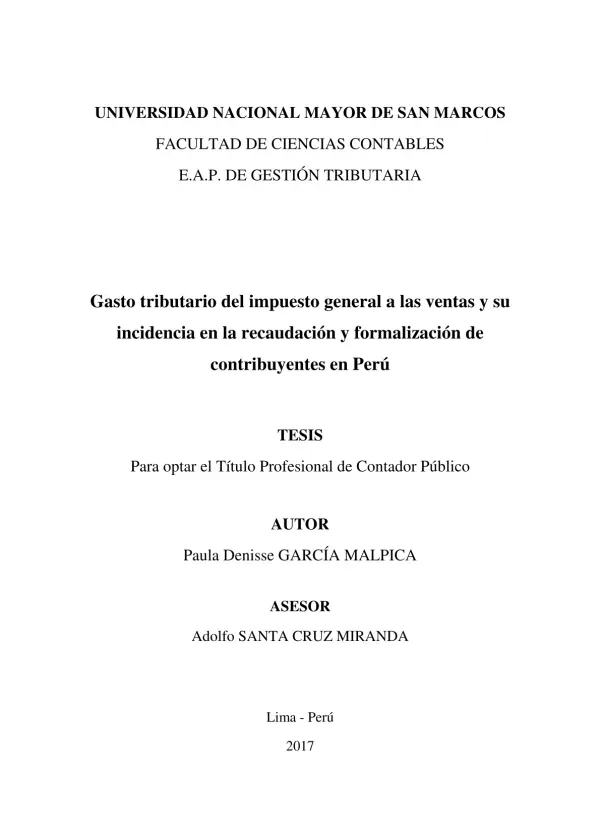 UNIVERSIDAD NACIONAL MAYOR DE SAN MARCOS
FACULTAD DE CIENCIAS CONTABLES
E.A.P. DE GESTIÓN TRIBUTARIA

Gasto tributario del impuesto general a las ventas y su incidencia en la recaudación y formalización de contribuyentes en Perú

TESIS
Para optar el Título Profesional de Contador Público

AUTOR
Paula Denisse GARCÍA MALPICA

ASESOR
Adolfo SANTA CRUZ MIRANDA

Lima - Perú
2017